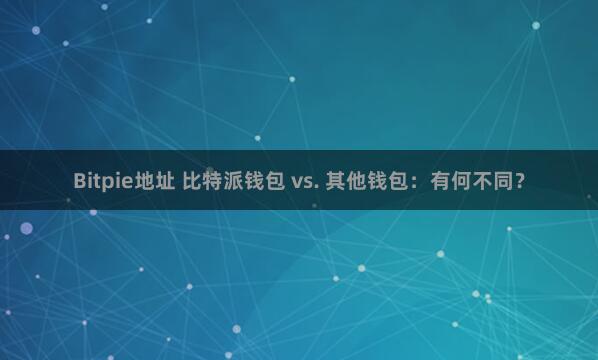 Bitpie地址 比特派钱包 vs. 其他钱包：有何不同？